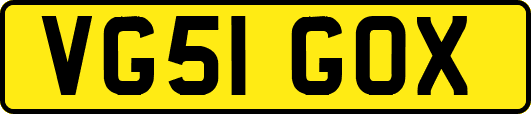 VG51 GOX